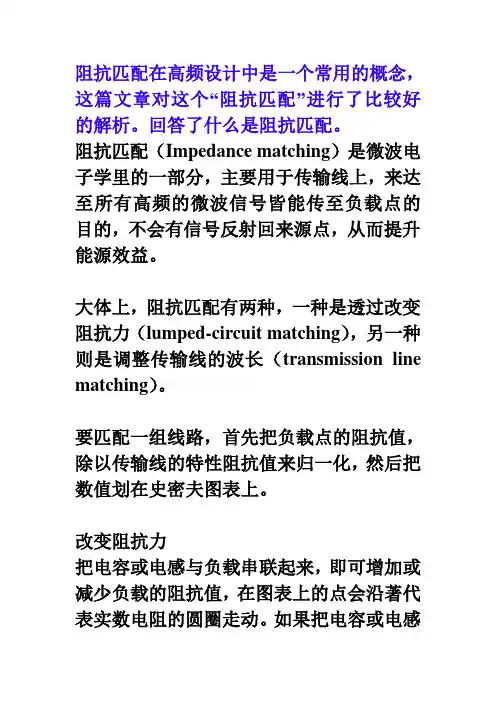 阻抗匹配在高频设计中是一个常用的概念，这篇文章对这个“阻抗匹配”进行了比较好的解析。回答了什么是阻抗匹配。
阻抗匹配（Impedance matching）是微波电子学里的一部分，主要用于传输线上，来达至所有高频的微波信号皆能传至负载点的目的，不会有信号反射回来源点，从而提升能源效益。

大体上，阻抗匹配有两种，一种是透过改变阻抗力（lumped-circuit matching），另一种则是调整传输线的波长（transmission line matching）。

要匹配一组线路，首先把负载点的阻抗值，除以传输线的特性阻抗值来归一化，然后把数值划在史密夫图表上。

改变阻抗力
把电容或电感与负载串联起来，即可增加或减少负载的阻抗值，在图表上的点会沿著代表实数电阻的圆圈走动。如果把电容或电感